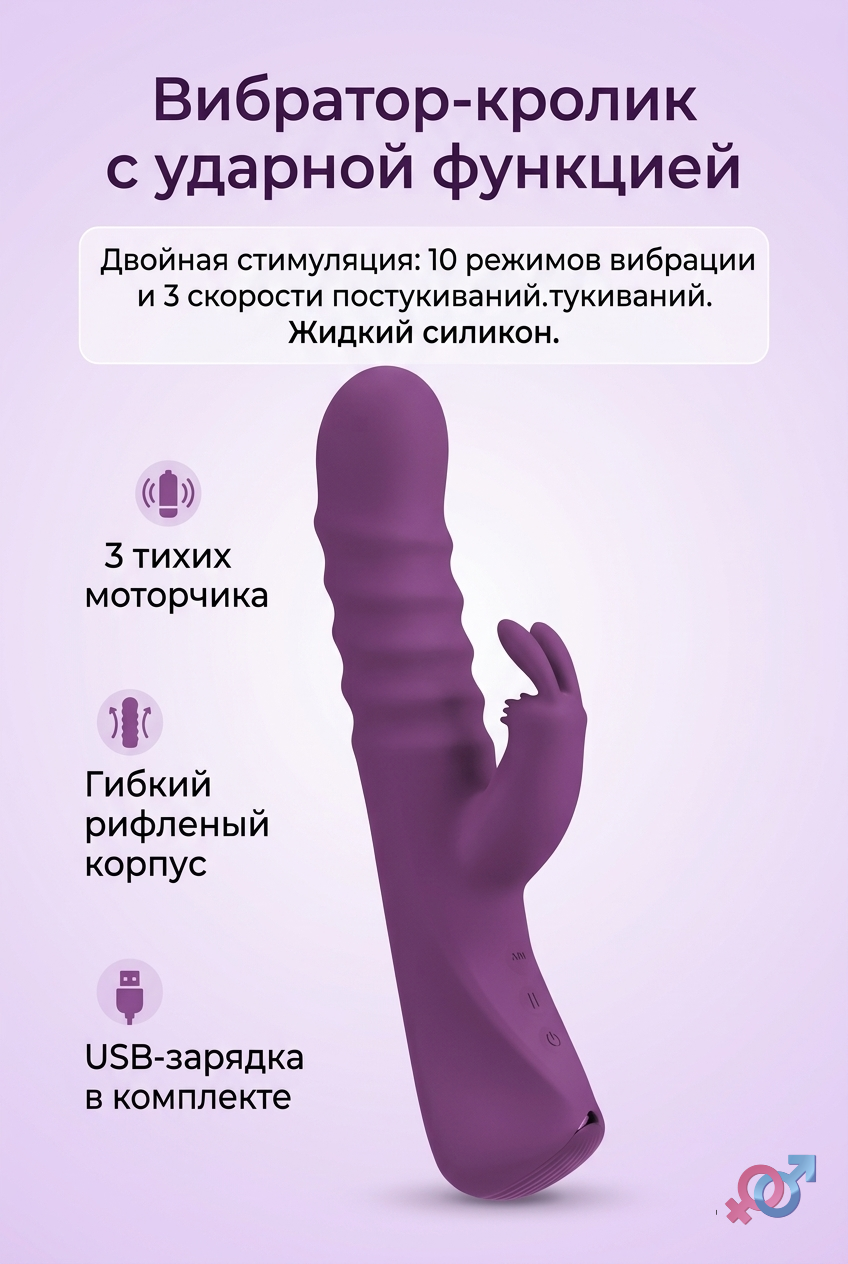 Вибратор-кролик с ударной функцией

Двойная стимуляция: 10 режимов вибрации и 3 скорости постукиваний.тукиваний. Жидкий силикон.

3 тихих моторчика

Гибкий рифленый корпус

USB-зарядка в комплекте